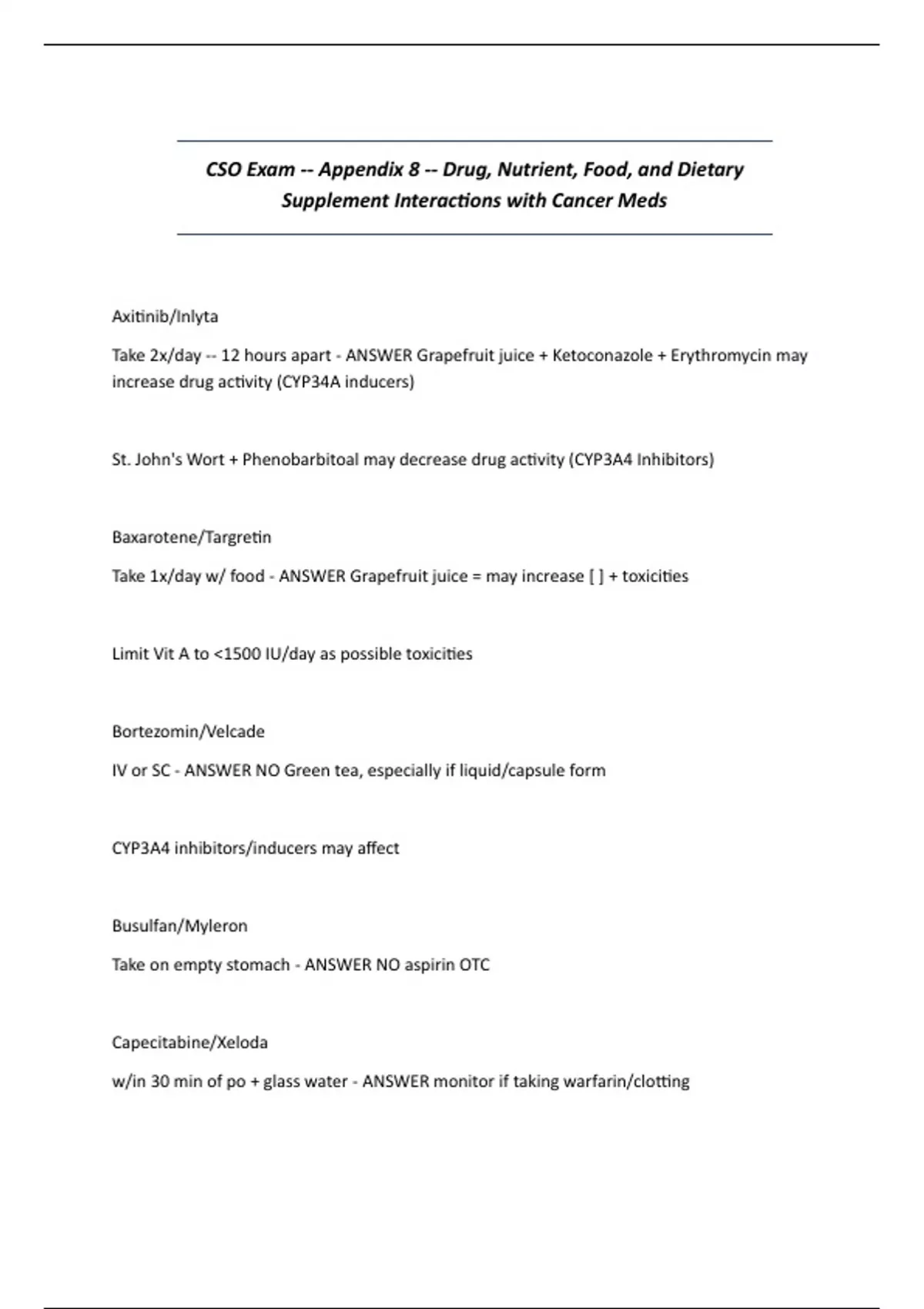 CSO Exam -- Appendix 8 -- Drug, Nutrient, Food, and Dietary Supplement Interactions with Cancer Meds

Axitinib/Inlyta

Take 2x/day -- 12 hours apart - ANSWER Grapefruit juice + Ketoconazole + Erythromycin may increase drug activity (CYP34A inducers)

St. John's Wort + Phenobarbitoal may decrease drug activity (CYP3A4 Inhibitors)

Baxarotene/Targretin

Take 1x/day w/ food - ANSWER Grapefruit juice = may increase [ ] + toxicities

Limit Vit A to <1500 IU/day as possible toxicities

Bortezomin/Velcade

IV or SC - ANSWER NO Green tea, especially if liquid/capsule form

CYP3A4 inhibitors/inducers may affect

Busulfan/Myleron

Take on empty stomach - ANSWER NO aspirin OTC

Capecitabine/Xeloda

w/in 30 min of po + glass water - ANSWER monitor if taking warfarin/clotting